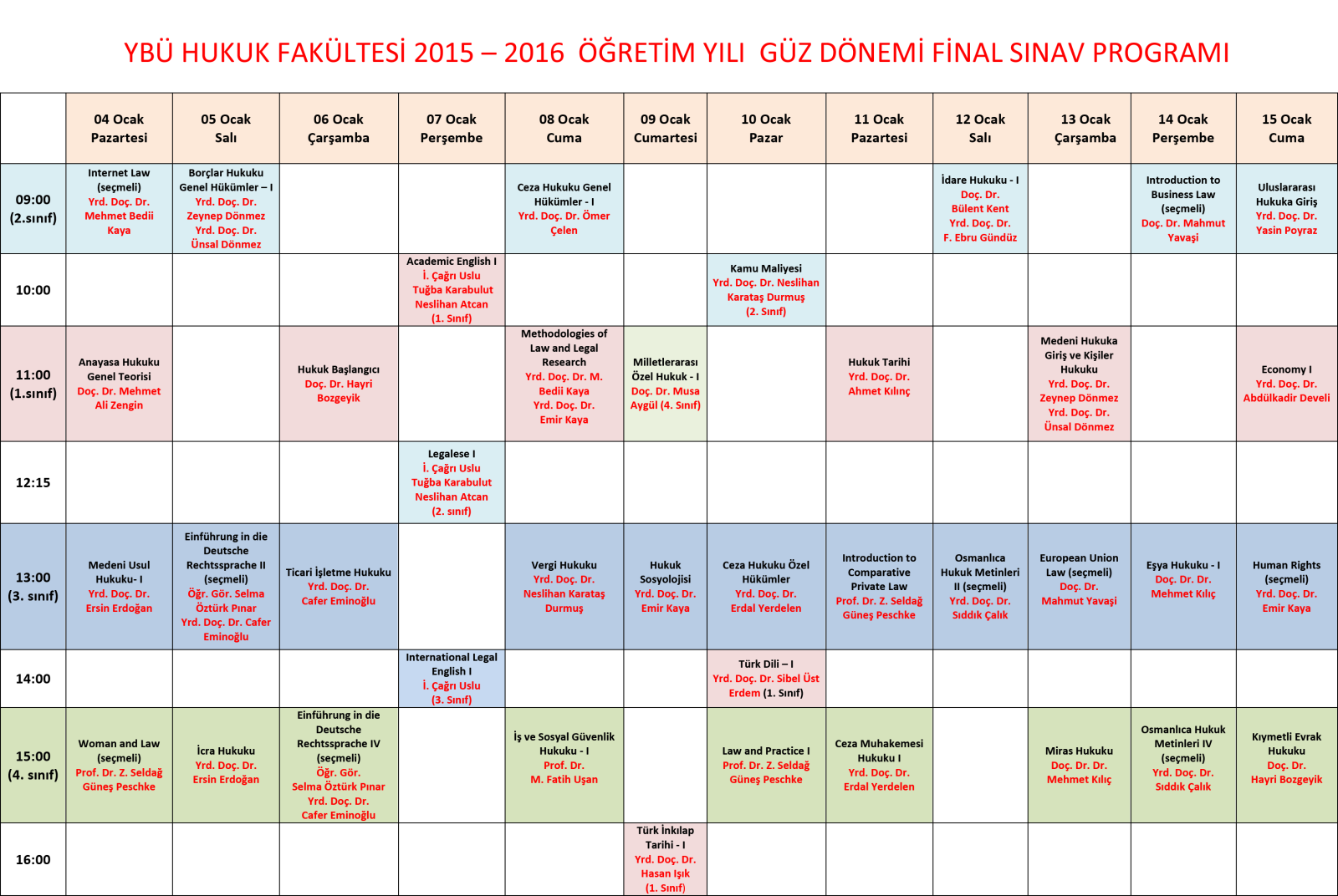 YBÜ HUKUK FAKÜLTESİ 2015 – 2016 ÖĞRETİM YILI GÜZ DÖNEMİ FİNAL SINAV PROGRAMI

| | 04 Ocak Pazartesi | 05 Ocak Salı | 06 Ocak Çarşamba | 07 Ocak Perşembe | 08 Ocak Cuma | 09 Ocak Cumartesi | 10 Ocak Pazar | 11 Ocak Pazartesi | 12 Ocak Salı | 13 Ocak Çarşamba | 14 Ocak Perşembe | 15 Ocak Cuma |
|---|---|---|---|---|---|---|---|---|---|---|---|---|
| 09:00 (2.sınıf) | Internet Law (seçmeli) Yrd. Doç. Dr. Mehmet Bedii Kaya | Borçlar Hukuku Genel Hükümler – I Yrd. Doç. Dr. Zeynep Dönmez Yrd. Doç. Dr. Ünsal Dönmez | | | Ceza Hukuku Genel Hükümler - I Yrd. Doç. Dr. Ömer Çelen | | | | İdare Hukuku - I Doç. Dr. Bülent Kent Yrd. Doç. Dr. F. Ebru Gündüz | | Introduction to Business Law (seçmeli) Doç. Dr. Mahmut Yavaşi | Uluslararası Hukuka Giriş Yrd. Doç. Dr. Yasin Poyraz |
| 10:00 | | | | Academic English I İ. Çağrı Uslu Tuğba Karabulut Neslihan Atcan (1. Sınıf) | | | Kamu Maliyesi Yrd. Doç. Dr. Neslihan Karataş Durmuş (2. Sınıf) | | | | | |
| 11:00 (1.sınıf) | Anayasa Hukuku Genel Teorisi Doç. Dr. Mehmet Ali Zengin | | Hukuk Başlangıcı Doç. Dr. Hayri Bozgeyik | | Methodologies of Law and Legal Research Yrd. Doç. Dr. M. Bedii Kaya Yrd. Doç. Dr. Emir Kaya | Milletlerarası Özel Hukuk - I Doç. Dr. Musa Aygül (4. Sınıf) | | Hukuk Tarihi Yrd. Doç. Dr. Ahmet Kılınç | | Medeni Hukuka Giriş ve Kişiler Hukuku Yrd. Doç. Dr. Zeynep Dönmez Yrd. Doç. Dr. Ünsal Dönmez | | Economy I Yrd. Doç. Dr. Abdülkadir Develi |
| 12:15 | | | | Legalese I İ. Çağrı Uslu Tuğba Karabulut Neslihan Atcan (2. sınıf) | | | | | | | | |
| 13:00 (3. sınıf) | Medeni Usul Hukuku- I Yrd. Doç. Dr. Ersin Erdoğan | Einführung in die Deutsche Rechtssprache II (seçmeli) Öğr. Gör. Selma Öztürk Pınar Yrd. Doç. Dr. Cafer Eminoğlu | Ticari İşletme Hukuku Yrd. Doç. Dr. Cafer Eminoğlu | | Vergi Hukuku Yrd. Doç. Dr. Neslihan Karataş Durmuş | Hukuk Sosyolojisi Yrd. Doç. Dr. Emir Kaya | Ceza Hukuku Özel Hükümler Yrd. Doç. Dr. Erdal Yerdelen | Introduction to Comparative Private Law Prof. Dr. Z. Seldağ Güneş Peschke | Osmanlıca Hukuk Metinleri II (seçmeli) Yrd. Doç. Dr. Sıddık Çalık | European Union Law (seçmeli) Doç. Dr. Mahmut Yavaşi | Eşya Hukuku - I Doç. Dr. Dr. Mehmet Kılıç | Human Rights (seçmeli) Yrd. Doç. Dr. Emir Kaya |
| 14:00 | | | | International Legal English I İ. Çağrı Uslu (3. Sınıf) | | | Türk Dili – I Yrd. Doç. Dr. Sibel Üst Erdem (1. Sınıf) | | | | | |
| 15:00 (4. sınıf) | Woman and Law (seçmeli) Prof. Dr. Z. Seldağ Güneş Peschke | İcra Hukuku Yrd. Doç. Dr. Ersin Erdoğan | Einführung in die Deutsche Rechtssprache IV (seçmeli) Öğr. Gör. Selma Öztürk Pınar Yrd. Doç. Dr. Cafer Eminoğlu | | İş ve Sosyal Güvenlik Hukuku - I Prof. Dr. M. Fatih Uşan | | Law and Practice I Prof. Dr. Z. Seldağ Güneş Peschke | Ceza Muhakemesi Hukuku I Yrd. Doç. Dr. Erdal Yerdelen | | Miras Hukuku Doç. Dr. Dr. Mehmet Kılıç | Osmanlıca Hukuk Metinleri IV (seçmeli) Yrd. Doç. Dr. Sıddık Çalık | Kıymetli Evrak Hukuku Doç. Dr. Hayri Bozgeyik |
| 16:00 | | | | | | Türk İnkılap Tarihi - I Yrd. Doç. Dr. Hasan Işık (1. Sınıf) | | | | | | |